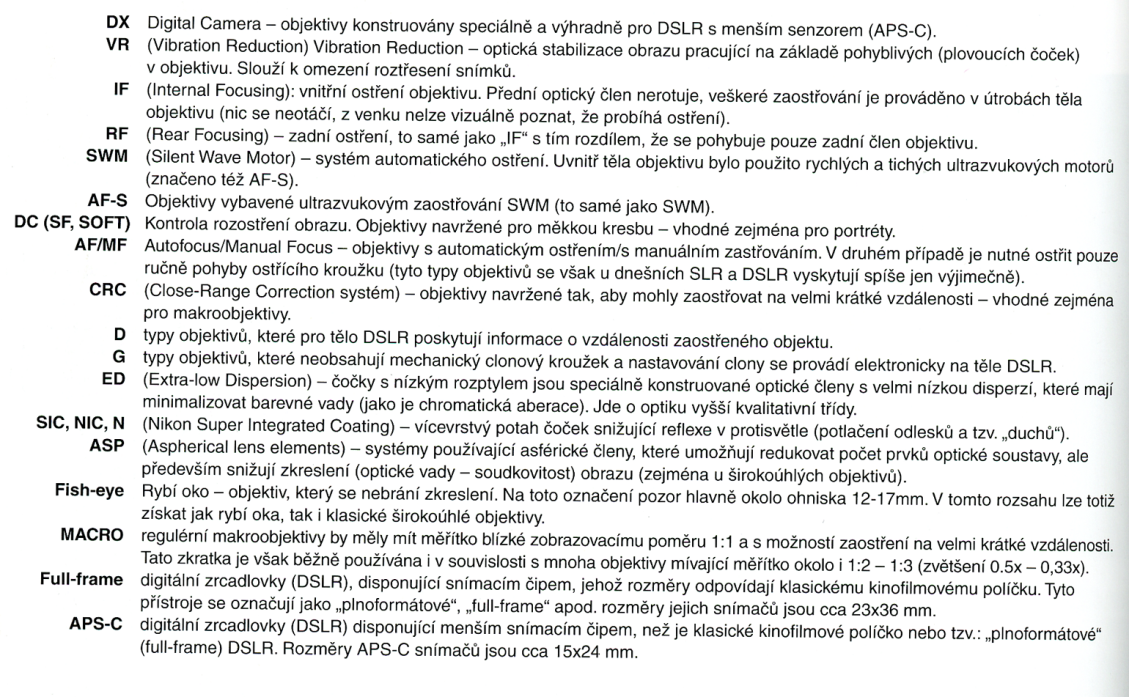 **DX** Digital Camera – objektivy konstruovány speciálně a výhradně pro DSLR s menším senzorem (APS-C).

**VR** (Vibration Reduction) Vibration Reduction – optická stabilizace obrazu pracující na základě pohyblivých (plovoucích čoček) v objektivu. Slouží k omezení roztřesení snímků.

**IF** (Internal Focusing): vnitřní ostření objektivu. Přední optický člen nerotuje, veškeré zaostřování je prováděno v útrobách těla objektivu (nic se neotáčí, z venku nelze vizuálně poznat, že probíhá ostření).

**RF** (Rear Focusing) – zadní ostření, to samé jako „IF" s tím rozdílem, že se pohybuje pouze zadní člen objektivu.

**SWM** (Silent Wave Motor) – systém automatického ostření. Uvnitř těla objektivu bylo použito rychlých a tichých ultrazvukových motorů (značeno též AF-S).

**AF-S** Objektivy vybavené ultrazvukovým zaostřování SWM (to samé jako SWM).

**DC (SF, SOFT)** Kontrola rozostření obrazu. Objektivy navržené pro měkkou kresbu – vhodné zejména pro portréty.

**AF/MF** Autofocus/Manual Focus – objektivy s automatickým ostřením/s manuálním zastřováním. V druhém případě je nutné ostřit pouze ručně pohyby ostřícího kroužku (tyto typy objektivů se však u dnešních SLR a DSLR vyskytují spíše jen výjimečně).

**CRC** (Close-Range Correction systém) – objektivy navržené tak, aby mohly zaostřovat na velmi krátké vzdálenosti – vhodné zejména pro makroobjektivy.

**D** typy objektivů, které pro tělo DSLR poskytují informace o vzdálenosti zaostřeného objektu.

**G** typy objektivů, které neobsahují mechanický clonový kroužek a nastavování clony se provádí elektronicky na těle DSLR.

**ED** (Extra-low Dispersion) – čočky s nízkým rozptylem jsou speciálně konstruované optické členy s velmi nízkou disperzí, které mají minimalizovat barevné vady (jako je chromatická aberace). Jde o optiku vyšší kvalitativní třídy.

**SIC, NIC, N** (Nikon Super Integrated Coating) – vícevrstvý potah čoček snižující reflexe v protisvětle (potlačení odlesků a tzv. „duchů").

**ASP** (Aspherical lens elements) – systémy používající asférické členy, které umožňují redukovat počet prvků optické soustavy, ale především snižují zkreslení (optické vady – soudkovitost) obrazu (zejména u širokoúhlých objektivů).

**Fish-eye** Rybí oko – objektiv, který se nebrání zkreslení. Na toto označení pozor hlavně okolo ohniska 12-17mm. V tomto rozsahu lze totiž získat jak rybí oka, tak i klasické širokoúhlé objektivy.

**MACRO** regulérní makroobjektivy by měly mít měřítko blízké zobrazovacímu poměru 1:1 a s možností zaostření na velmi krátké vzdálenosti. Tato zkratka je však běžně používána i v souvislosti s mnoha objektivy mívající měřítko okolo i 1:2 – 1:3 (zvětšení 0.5x – 0,33x).

**Full-frame** digitální zrcadlovky (DSLR), disponující snímacím čipem, jehož rozměry odpovídají klasickému kinofilmovému políčku. Tyto přístroje se označují jako „plnoformátové", „full-frame" apod. rozměry jejich snímačů jsou cca 23x36 mm.

**APS-C** digitální zrcadlovky (DSLR) disponující menším snímacím čipem, než je klasické kinofilmové políčko nebo tzv.: „plnoformátové" (full-frame) DSLR. Rozměry APS-C snímačů jsou cca 15x24 mm.